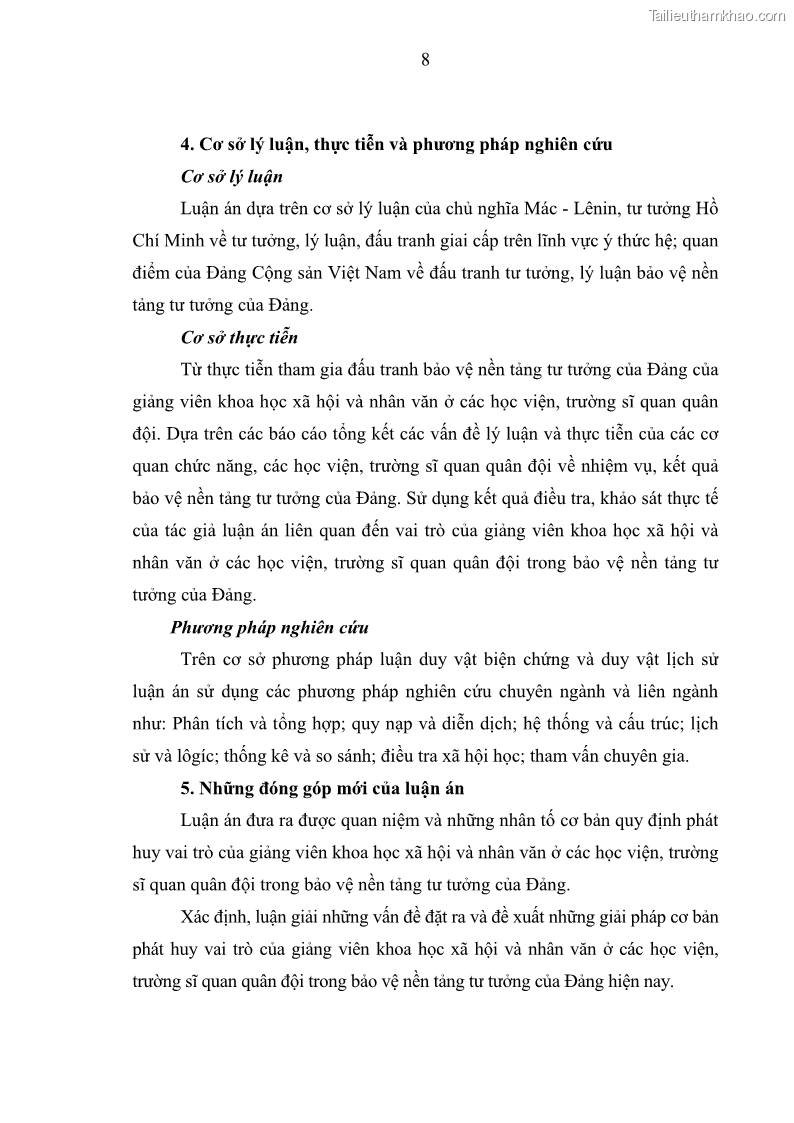 Tailieuthamkhao.com

8

4. Cơ sở lý luận, thực tiễn và phương pháp nghiên cứu

Cơ sở lý luận

Luận án dựa trên cơ sở lý luận của chủ nghĩa Mác - Lênin, tư tưởng Hồ Chí Minh về tư tưởng, lý luận, đấu tranh giai cấp trên lĩnh vực ý thức hệ; quan điểm của Đảng Cộng sản Việt Nam về đấu tranh tư tưởng, lý luận bảo vệ nền tảng tư tưởng của Đảng.

Cơ sở thực tiễn

Từ thực tiễn tham gia đấu tranh bảo vệ nền tảng tư tưởng của Đảng của giảng viên khoa học xã hội và nhân văn ở các học viện, trường sĩ quan quân đội. Dựa trên các báo cáo tổng kết các vấn đề lý luận và thực tiễn của các cơ quan chức năng, các học viện, trường sĩ quan quân đội về nhiệm vụ, kết quả bảo vệ nền tảng tư tưởng của Đảng. Sử dụng kết quả điều tra, khảo sát thực tế của tác giả luận án liên quan đến vai trò của giảng viên khoa học xã hội và nhân văn ở các học viện, trường sĩ quan quân đội trong bảo vệ nền tảng tư tưởng của Đảng.

Phương pháp nghiên cứu

Trên cơ sở phương pháp luận duy vật biện chứng và duy vật lịch sử luận án sử dụng các phương pháp nghiên cứu chuyên ngành và liên ngành như: Phân tích và tổng hợp; quy nạp và diễn dịch; hệ thống và cấu trúc; lịch sử và lôgíc; thống kê và so sánh; điều tra xã hội học; tham vấn chuyên gia.

5. Những đóng góp mới của luận án

Luận án đưa ra được quan niệm và những nhân tố cơ bản quy định phát huy vai trò của giảng viên khoa học xã hội và nhân văn ở các học viện, trường sĩ quan quân đội trong bảo vệ nền tảng tư tưởng của Đảng.

Xác định, luận giải những vấn đề đặt ra và đề xuất những giải pháp cơ bản phát huy vai trò của giảng viên khoa học xã hội và nhân văn ở các học viện, trường sĩ quan quân đội trong bảo vệ nền tảng tư tưởng của Đảng hiện nay.